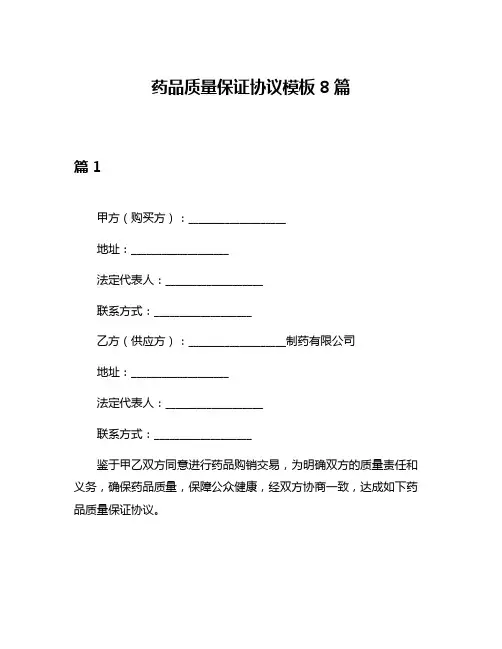 药品质量保证协议模板 8 篇

篇 1

甲方（购买方）：__________________

地址：__________________

法定代表人：__________________

联系方式：__________________

乙方（供应方）：__________________制药有限公司

地址：__________________

法定代表人：__________________

联系方式：__________________

鉴于甲乙双方同意进行药品购销交易，为明确双方的质量责任和义务，确保药品质量，保障公众健康，经双方协商一致，达成如下药品质量保证协议。